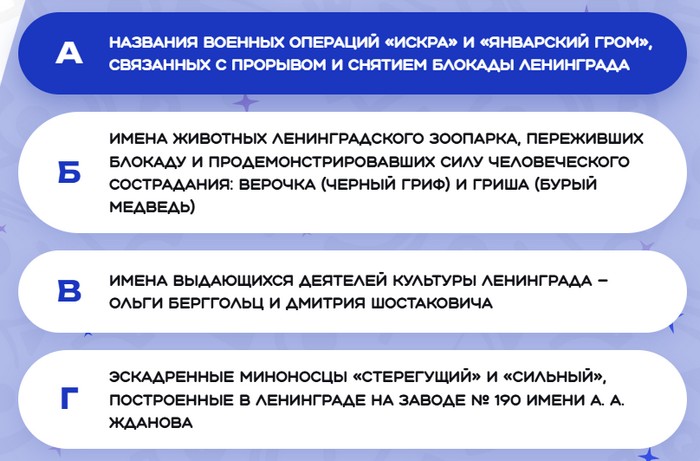 А

НАЗВАНИЯ ВОЕННЫХ ОПЕРАЦИЙ «ИСКРА» И «ЯНВАРСКИЙ ГРОМ», СВЯЗАННЫХ С ПРОРЫВОМ И СНЯТИЕМ БЛОКАДЫ ЛЕНИНГРАДА

Б

ИМЕНА ЖИВОТНЫХ ЛЕНИНГРАДСКОГО ЗООПАРКА, ПЕРЕЖИВШИХ БЛОКАДУ И ПРОДЕМОНСТРИРОВАВШИХ СИЛУ ЧЕЛОВЕЧЕСКОГО СОСТРАДАНИЯ: ВЕРОЧКА (ЧЕРНЫЙ ГРИФ) И ГРИША (БУРЫЙ МЕДВЕДЬ)

В

ИМЕНА ВЫДАЮЩИХСЯ ДЕЯТЕЛЕЙ КУЛЬТУРЫ ЛЕНИНГРАДА – ОЛЬГИ БЕРГГОЛЬЦ И ДМИТРИЯ ШОСТАКОВИЧА

Г

ЭСКАДРЕННЫЕ МИНОНОСЦЫ «СТЕРЕГУЩИЙ» И «СИЛЬНЫЙ», ПОСТРОЕННЫЕ В ЛЕНИНГРАДЕ НА ЗАВОДЕ № 190 ИМЕНИ А. А. ЖДАНОВА